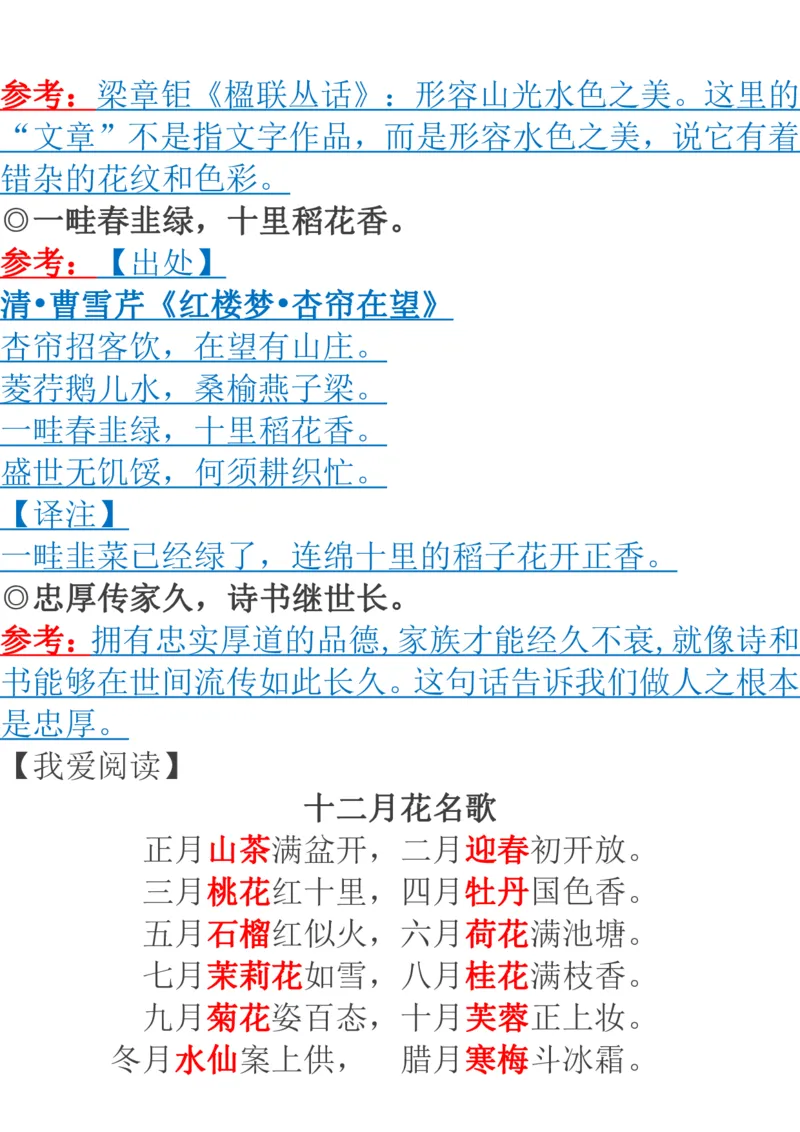 参考：梁章钜《楹联丛话》：形容山光水色之美。这里的“文章”不是指文字作品，而是形容水色之美，说它有着错杂的花纹和色彩。

◎一畦春韭绿，十里稻花香。

参考：【出处】

清•曹雪芹《红楼梦•杏帘在望》

杏帘招客饮，在望有山庄。

菱荇鹅儿水，桑榆燕子梁。

一畦春韭绿，十里稻花香。

盛世无饥馁，何须耕织忙。

【译注】

一畦韭菜已经绿了，连绵十里的稻子花开正香。

◎忠厚传家久，诗书继世长。

参考：拥有忠实厚道的品德，家族才能经久不衰，就像诗和书能够在世间流传如此长久。这句话告诉我们做人之根本是忠厚。

【我爱阅读】

十二月花名歌

正月山茶满盆开，二月迎春初开放。

三月桃花红十里，四月牡丹国色香。

五月石榴红似火，六月荷花满池塘。

七月茉莉花如雪，八月桂花满枝香。

九月菊花姿百态，十月芙蓉正上妆。

冬月水仙案上供，腊月寒梅斗冰霜。